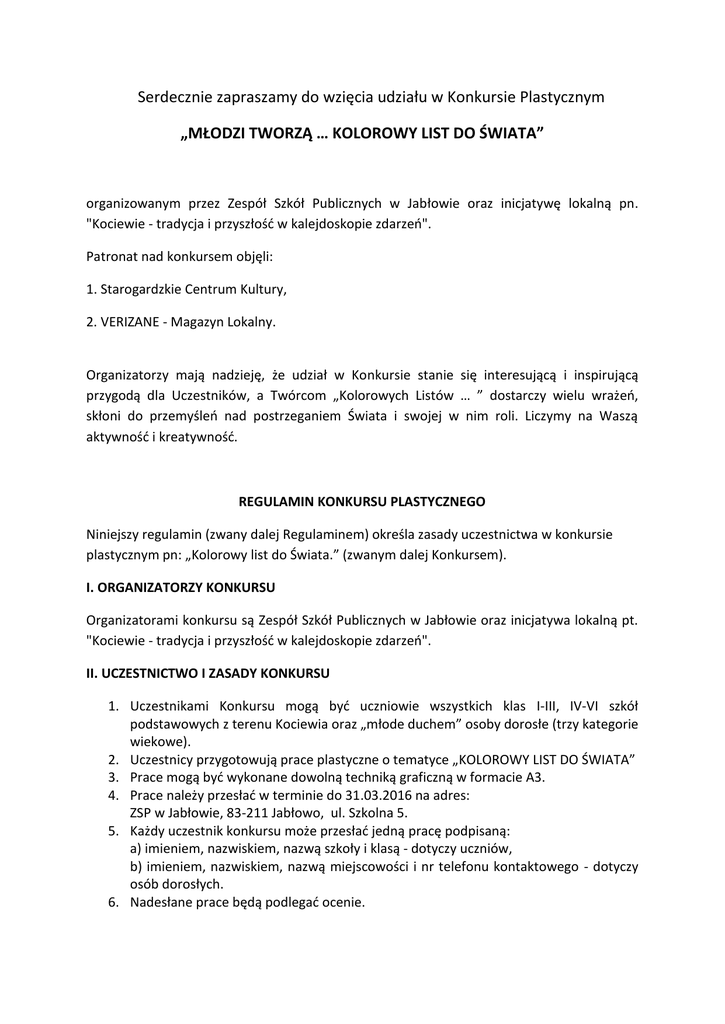 Serdecznie zapraszamy do wzięcia udziału w Konkursie Plastycznym

„MŁODZI TWORZĄ … KOLOROWY LIST DO ŚWIATA”

organizowanym przez Zespół Szkół Publicznych w Jabłowie oraz inicjatywę lokalną pn. "Kociewie - tradycja i przyszłość w kalejdoskopie zdarzeń".

Patronat nad konkursem objęli:

1. Starogardzkie Centrum Kultury,

2. VERIZANE - Magazyn Lokalny.

Organizatorzy mają nadzieję, że udział w Konkursie stanie się interesującą i inspirującą przygodą dla Uczestników, a Twórcom „Kolorowych Listów … ” dostarczy wielu wrażeń, skłoni do przemyśleń nad postrzeganiem Świata i swojej w nim roli. Liczymy na Waszą aktywność i kreatywność.

REGULAMIN KONKURSU PLASTYCZNEGO

Niniejszy regulamin (zwany dalej Regulaminem) określa zasady uczestnictwa w konkursie plastycznym pn: „Kolorowy list do Świata.” (zwanym dalej Konkursem).

I. ORGANIZATORZY KONKURSU

Organizatorami konkursu są Zespół Szkół Publicznych w Jabłowie oraz inicjatywa lokalną pt. "Kociewie - tradycja i przyszłość w kalejdoskopie zdarzeń".

II. UCZESTNICTWO I ZASADY KONKURSU

1. Uczestnikami Konkursu mogą być uczniowie wszystkich klas I-III, IV-VI szkół podstawowych z terenu Kociewia oraz „młode duchem” osoby dorosłe (trzy kategorie wiekowe).
2. Uczestnicy przygotowują prace plastyczne o tematyce „KOLOROWY LIST DO ŚWIATA”
3. Prace mogą być wykonane dowolną techniką graficzną w formacie A3.
4. Prace należy przesłać w terminie do 31.03.2016 na adres: ZSP w Jabłowie, 83-211 Jabłowo, ul. Szkolna 5.
5. Każdy uczestnik konkursu może przesłać jedną pracę podpisaną:
a) imieniem, nazwiskiem, nazwą szkoły i klasą - dotyczy uczniów,
b) imieniem, nazwiskiem, nazwą miejscowości i nr telefonu kontaktowego - dotyczy osób dorosłych.
6. Nadesłane prace będą podlegać ocenie.